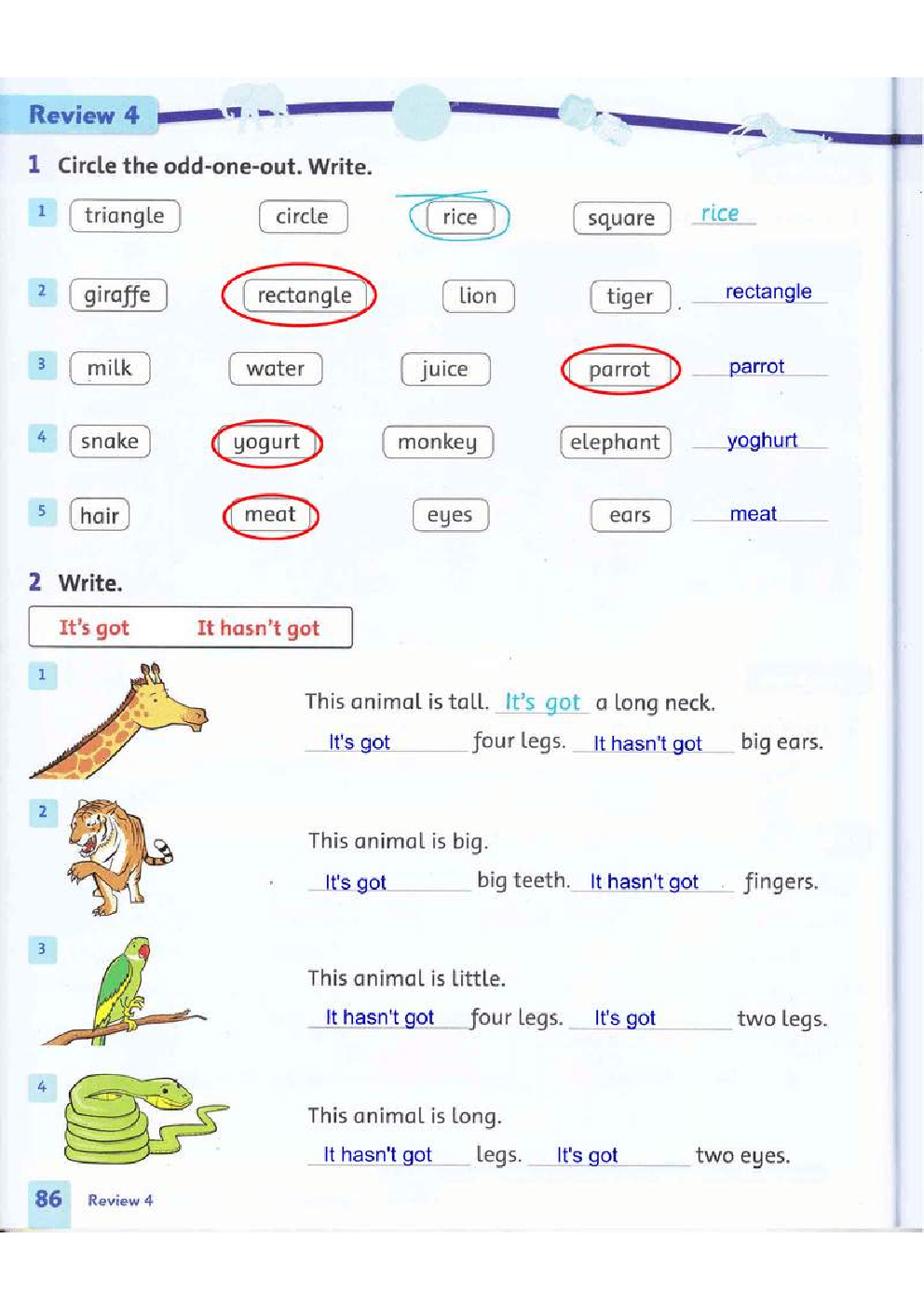 Review 4

1 Circle the odd-one-out. Write.

1 triangle circle rice square rice

2 giraffe rectangle lion tiger rectangle

3 milk water juice parrot parrot

4 snake yogurt monkey elephant yoghurt

5 hair meat eyes ears meat

2 Write.

It's got It hasn't got

1 This animal is tall. It's got a long neck.
It's got four legs. It hasn't got big ears.

2 This animal is big.
It's got big teeth. It hasn't got fingers.

3 This animal is little.
It hasn't got four legs. It's got two legs.

4 This animal is long.
It hasn't got legs. It's got two eyes.

86 Review 4